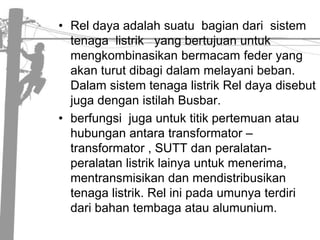 • Rel daya adalah suatu bagian dari sistem tenaga listrik yang bertujuan untuk mengkombinasikan bermacam feder yang akan turut dibagi dalam melayani beban. Dalam sistem tenaga listrik Rel daya disebut juga dengan istilah Busbar.

• berfungsi juga untuk titik pertemuan atau hubungan antara transformator – transformator , SUTT dan peralatan-peralatan listrik lainya untuk menerima, mentransmisikan dan mendistribusikan tenaga listrik. Rel ini pada umunya terdiri dari bahan tembaga atau alumunium.